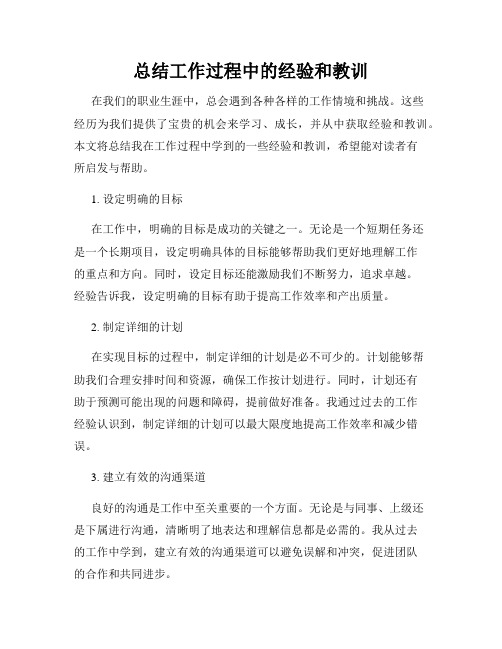 总结工作过程中的经验和教训

在我们的职业生涯中，总会遇到各种各样的工作情境和挑战。这些经历为我们提供了宝贵的机会来学习、成长，并从中获取经验和教训。本文将总结我在工作过程中学到的一些经验和教训，希望能对读者有所启发与帮助。

1. 设定明确的目标

在工作中，明确的目标是成功的关键之一。无论是一个短期任务还是一个长期项目，设定明确具体的目标能够帮助我们更好地理解工作的重点和方向。同时，设定目标还能激励我们不断努力，追求卓越。经验告诉我，设定明确的目标有助于提高工作效率和产出质量。

2. 制定详细的计划

在实现目标的过程中，制定详细的计划是必不可少的。计划能够帮助我们合理安排时间和资源，确保工作按计划进行。同时，计划还有助于预测可能出现的问题和障碍，提前做好准备。我通过过去的工作经验认识到，制定详细的计划可以最大限度地提高工作效率和减少错误。

3. 建立有效的沟通渠道

良好的沟通是工作中至关重要的一个方面。无论是与同事、上级还是下属进行沟通，清晰明了地表达和理解信息都是必需的。我从过去的工作中学到，建立有效的沟通渠道可以避免误解和冲突，促进团队的合作和共同进步。